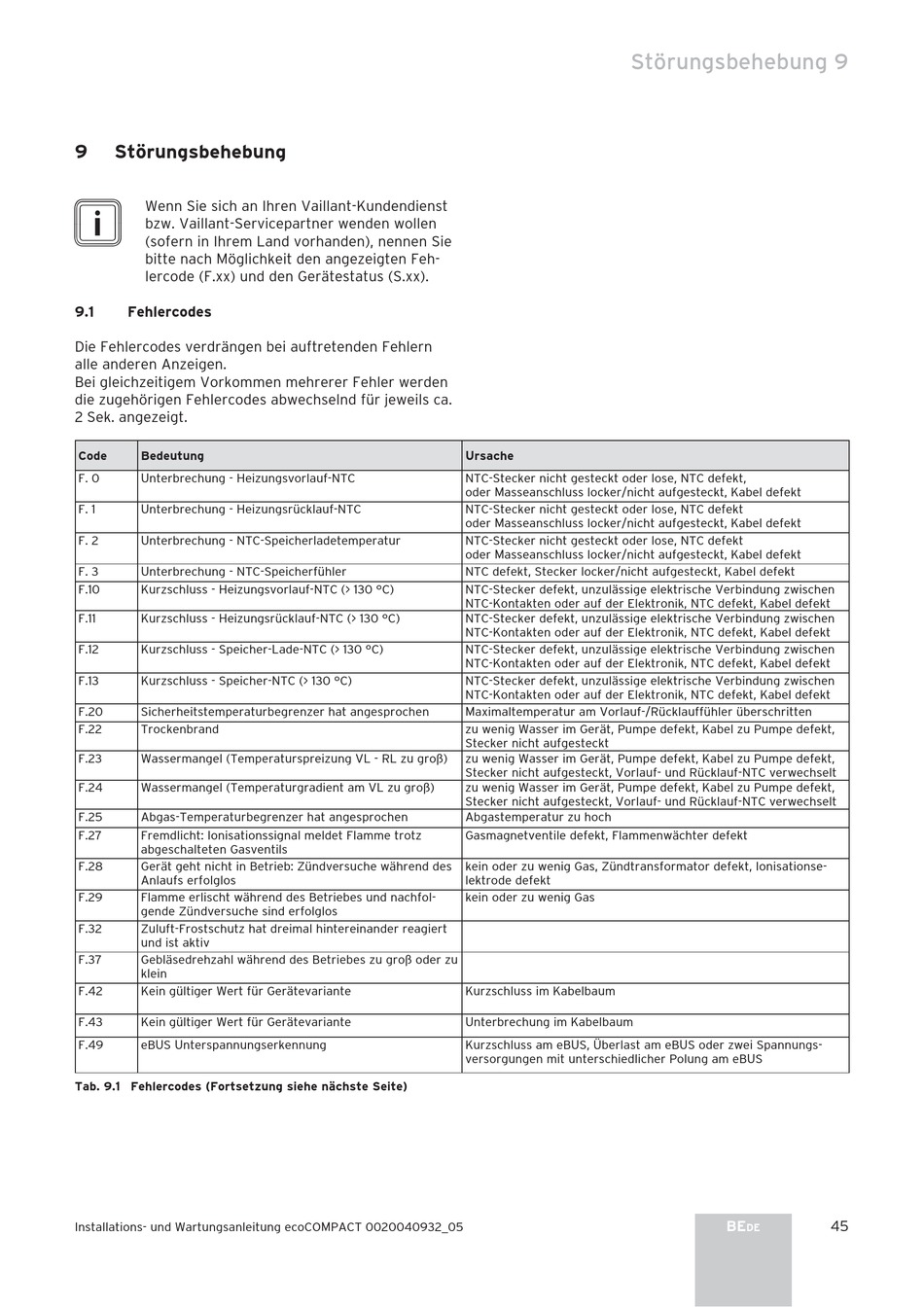 Störungsbehebung 9

9 Störungsbehebung

i

Wenn Sie sich an Ihren Vaillant-Kundendienst bzw. Vaillant-Servicepartner wenden wollen (sofern in Ihrem Land vorhanden), nennen Sie bitte nach Möglichkeit den angezeigten Fehlercode (F.xx) und den Gerätestatus (S.xx).

9.1 Fehlercodes

Die Fehlercodes verdrängen bei auftretenden Fehlern alle anderen Anzeigen.
Bei gleichzeitigem Vorkommen mehrerer Fehler werden die zugehörigen Fehlercodes abwechselnd für jeweils ca. 2 Sek. angezeigt.

| Code | Bedeutung | Ursache |
|---|---|---|
| F. 0 | Unterbrechung - Heizungsvorlauf-NTC | NTC-Stecker nicht gesteckt oder lose, NTC defekt, oder Masseanschluss locker/nicht aufgesteckt, Kabel defekt |
| F. 1 | Unterbrechung - Heizungsrücklauf-NTC | NTC-Stecker nicht gesteckt oder lose, NTC defekt oder Masseanschluss locker/nicht aufgesteckt, Kabel defekt |
| F. 2 | Unterbrechung - NTC-Speicherladetemperatur | NTC-Stecker nicht gesteckt oder lose, NTC defekt oder Masseanschluss locker/nicht aufgesteckt, Kabel defekt |
| F. 3 | Unterbrechung - NTC-Speicherfühler | NTC defekt, Stecker locker/nicht aufgesteckt, Kabel defekt |
| F.10 | Kurzschluss - Heizungsvorlauf-NTC (> 130 °C) | NTC-Stecker defekt, unzulässige elektrische Verbindung zwischen NTC-Kontakten oder auf der Elektronik, NTC defekt, Kabel defekt |
| F.11 | Kurzschluss - Heizungsrücklauf-NTC (> 130 °C) | NTC-Stecker defekt, unzulässige elektrische Verbindung zwischen NTC-Kontakten oder auf der Elektronik, NTC defekt, Kabel defekt |
| F.12 | Kurzschluss - Speicher-Lade-NTC (> 130 °C) | NTC-Stecker defekt, unzulässige elektrische Verbindung zwischen NTC-Kontakten oder auf der Elektronik, NTC defekt, Kabel defekt |
| F.13 | Kurzschluss - Speicher-NTC (> 130 °C) | NTC-Stecker defekt, unzulässige elektrische Verbindung zwischen NTC-Kontakten oder auf der Elektronik, NTC defekt, Kabel defekt |
| F.20 | Sicherheitstemperaturbegrenzer hat angesprochen | Maximaltemperatur am Vorlauf-/Rücklauffühler überschritten |
| F.22 | Trockenbrand | zu wenig Wasser im Gerät, Pumpe defekt, Kabel zu Pumpe defekt, Stecker nicht aufgesteckt |
| F.23 | Wassermangel (Temperaturspreizung VL - RL zu groß) | zu wenig Wasser im Gerät, Pumpe defekt, Kabel zu Pumpe defekt, Stecker nicht aufgesteckt, Vorlauf- und Rücklauf-NTC verwechselt |
| F.24 | Wassermangel (Temperaturgradient am VL zu groß) | zu wenig Wasser im Gerät, Pumpe defekt, Kabel zu Pumpe defekt, Stecker nicht aufgesteckt, Vorlauf- und Rücklauf-NTC verwechselt |
| F.25 | Abgas-Temperaturbegrenzer hat angesprochen | Abgastemperatur zu hoch |
| F.27 | Fremdlicht: Ionisationssignal meldet Flamme trotz abgeschalteten Gasventils | Gasmagnetventile defekt, Flammenwächter defekt |
| F.28 | Gerät geht nicht in Betrieb: Zündversuche während des Anlaufs erfolglos | kein oder zu wenig Gas, Zündtransformator defekt, Ionisationselektrode defekt |
| F.29 | Flamme erlischt während des Betriebes und nachfolgende Zündversuche sind erfolglos | kein oder zu wenig Gas |
| F.32 | Zuluft-Frostschutz hat dreimal hintereinander reagiert und ist aktiv | |
| F.37 | Gebläsedrehzahl während des Betriebes zu groß oder zu klein | |
| F.42 | Kein gültiger Wert für Gerätevariante | Kurzschluss im Kabelbaum |
| F.43 | Kein gültiger Wert für Gerätevariante | Unterbrechung im Kabelbaum |
| F.49 | eBUS Unterspannungserkennung | Kurzschluss am eBUS, Überlast am eBUS oder zwei Spannungsversorgungen mit unterschiedlicher Polung am eBUS |

Tab. 9.1 Fehlercodes (Fortsetzung siehe nächste Seite)

Installations- und Wartungsanleitung ecoCOMPACT 0020040932_05

BEDE

45